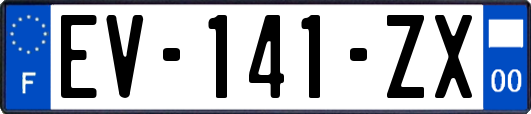 F
EV-141-ZX
00